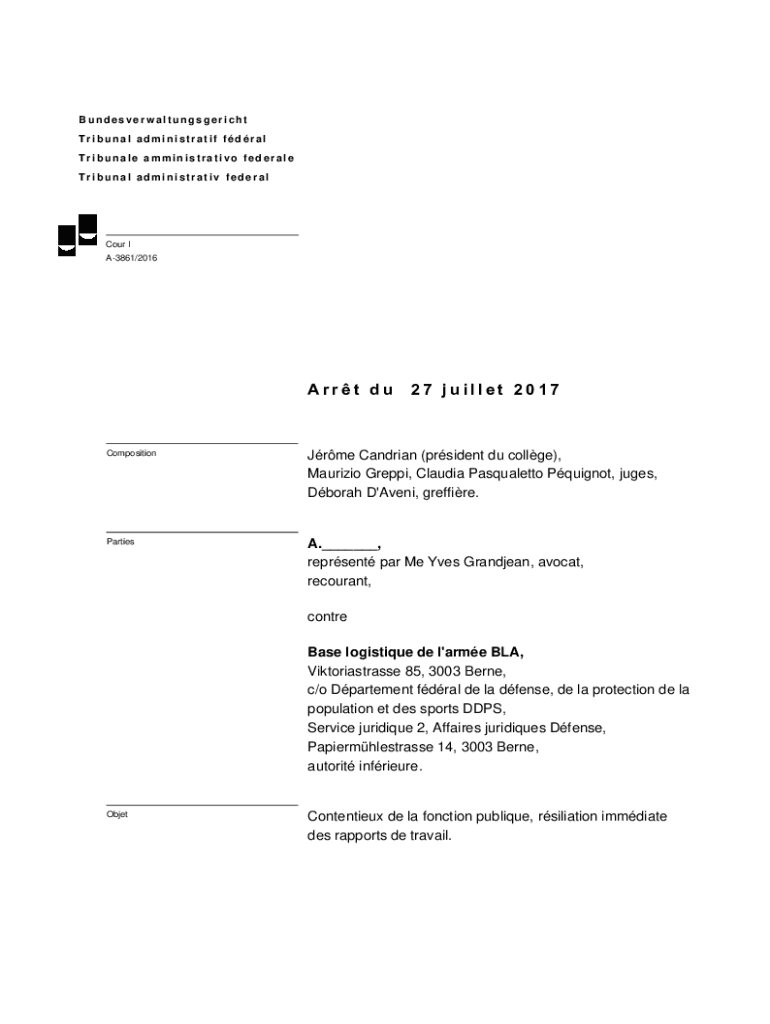 Bundesverwaltungsgericht
Tribunal administratif fédéral
Tribunale amministrativo federale
Tribunal administrativ federal

Cour I
A-3861/2016

Arrêt du 27 juillet 2017

Composition

Jérôme Candrian (président du collège), Maurizio Greppi, Claudia Pasqualetto Péquignot, juges, Déborah D'Aveni, greffière.

Parties

A._______, représenté par Me Yves Grandjean, avocat, recourant,

contre

Base logistique de l'armée BLA, Viktoriastrasse 85, 3003 Berne, c/o Département fédéral de la défense, de la protection de la population et des sports DDPS, Service juridique 2, Affaires juridiques Défense, Papiermühlestrasse 14, 3003 Berne, autorité inférieure.

Objet

Contentieux de la fonction publique, résiliation immédiate des rapports de travail.